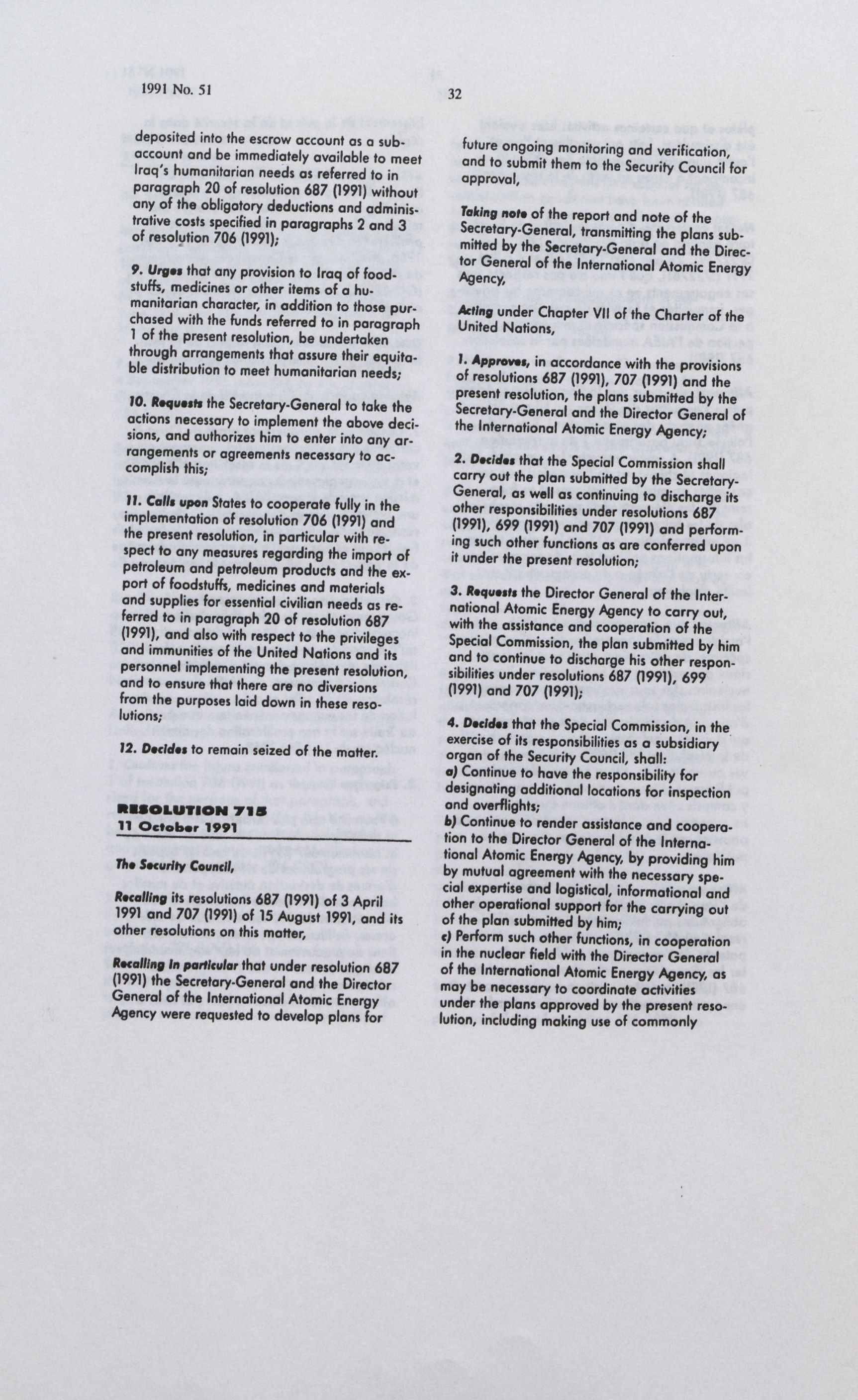 1991 No. 51

32

deposited into the escrow account as a subaccount and be immediately available to meet Iraq's humanitarian needs as referred to in paragraph 20 of resolution 687 (1991) without any of the obligatory deductions and administrative costs specified in paragraphs 2 and 3 of resolution 706 (1991);

9. Urges that any provision to Iraq of foodstuffs, medicines or other items of a humanitarian character, in addition to those purchased with the funds referred to in paragraph 1 of the present resolution, be undertaken through arrangements that assure their equitable distribution to meet humanitarian needs;

10. Requests the Secretary-General to take the actions necessary to implement the above decisions, and authorizes him to enter into any arrangements or agreements necessary to accomplish this;

11. Calls upon States to cooperate fully in the implementation of resolution 706 (1991) and the present resolution, in particular with respect to any measures regarding the import of petroleum and petroleum products and the export of foodstuffs, medicines and materials and supplies for essential civilian needs as referred to in paragraph 20 of resolution 687 (1991), and also with respect to the privileges and immunities of the United Nations and its personnel implementing the present resolution, and to ensure that there are no diversions from the purposes laid down in these resolutions;

12. Decides to remain seized of the matter.

RESOLUTION 715
11 October 1991

The Security Council,

Recalling its resolutions 687 (1991) of 3 April 1991 and 707 (1991) of 15 August 1991, and its other resolutions on this matter,

Recalling in particular that under resolution 687 (1991) the Secretary-General and the Director General of the International Atomic Energy Agency were requested to develop plans for

future ongoing monitoring and verification, and to submit them to the Security Council for approval,

Taking note of the report and note of the Secretary-General, transmitting the plans submitted by the Secretary-General and the Director General of the International Atomic Energy Agency,

Acting under Chapter VII of the Charter of the United Nations,

1. Approves, in accordance with the provisions of resolutions 687 (1991), 707 (1991) and the present resolution, the plans submitted by the Secretary-General and the Director General of the International Atomic Energy Agency;

2. Decides that the Special Commission shall carry out the plan submitted by the Secretary-General, as well as continuing to discharge its other responsibilities under resolutions 687 (1991), 699 (1991) and 707 (1991) and performing such other functions as are conferred upon it under the present resolution;

3. Requests the Director General of the International Atomic Energy Agency to carry out, with the assistance and cooperation of the Special Commission, the plan submitted by him and to continue to discharge his other responsibilities under resolutions 687 (1991), 699 (1991) and 707 (1991);

4. Decides that the Special Commission, in the exercise of its responsibilities as a subsidiary organ of the Security Council, shall:
a) Continue to have the responsibility for designating additional locations for inspection and overflights;
b) Continue to render assistance and cooperation to the Director General of the International Atomic Energy Agency, by providing him by mutual agreement with the necessary special expertise and logistical, informational and other operational support for the carrying out of the plan submitted by him;
c) Perform such other functions, in cooperation in the nuclear field with the Director General of the International Atomic Energy Agency, as may be necessary to coordinate activities under the plans approved by the present resolution, including making use of commonly